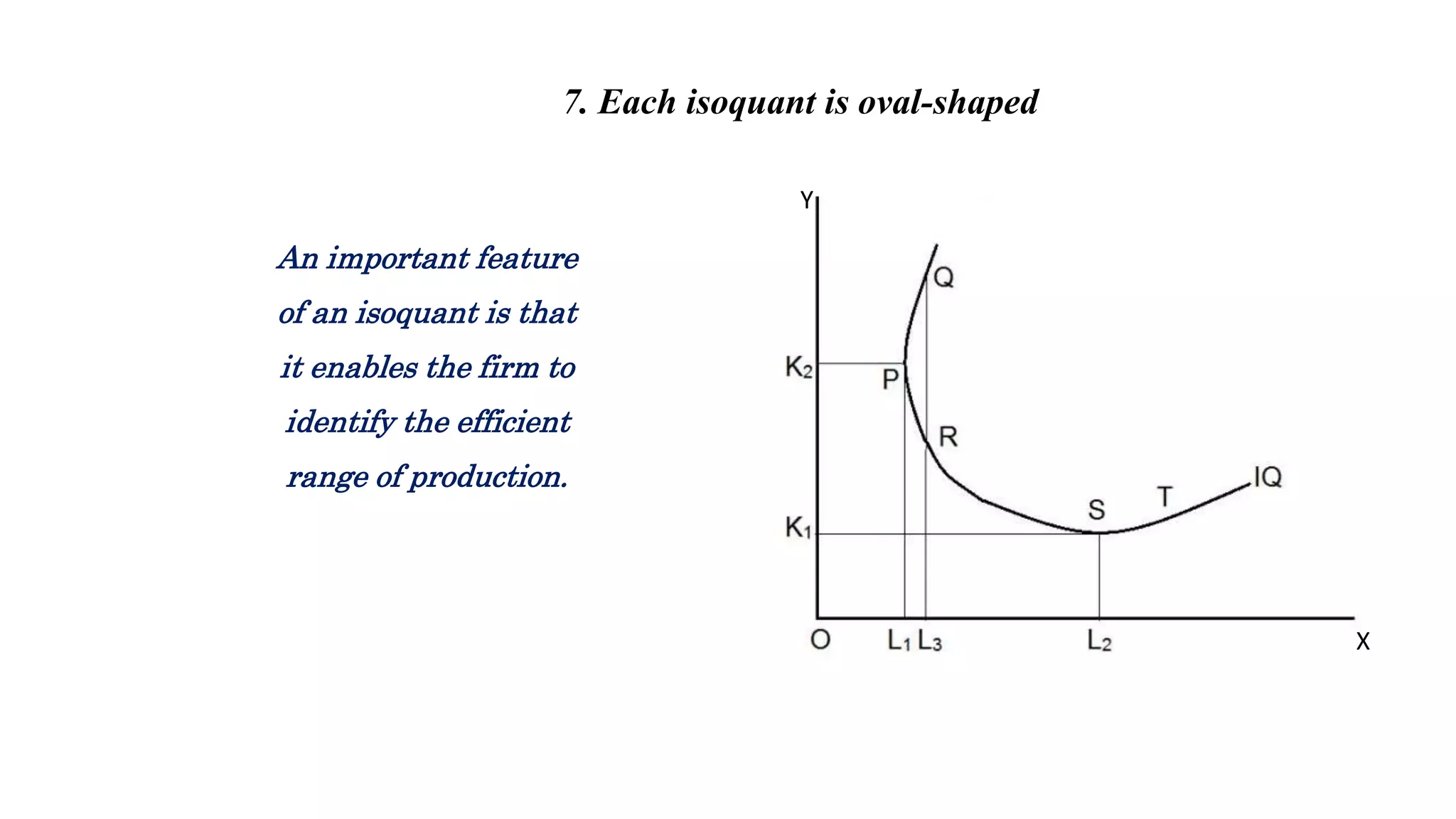 7. Each isoquant is oval-shaped

An important feature of an isoquant is that it enables the firm to identify the efficient range of production.

Y
Q
$K_2$
P
R
IQ
T
S
$K_1$
O
$L_1$ $L_3$
$L_2$
X